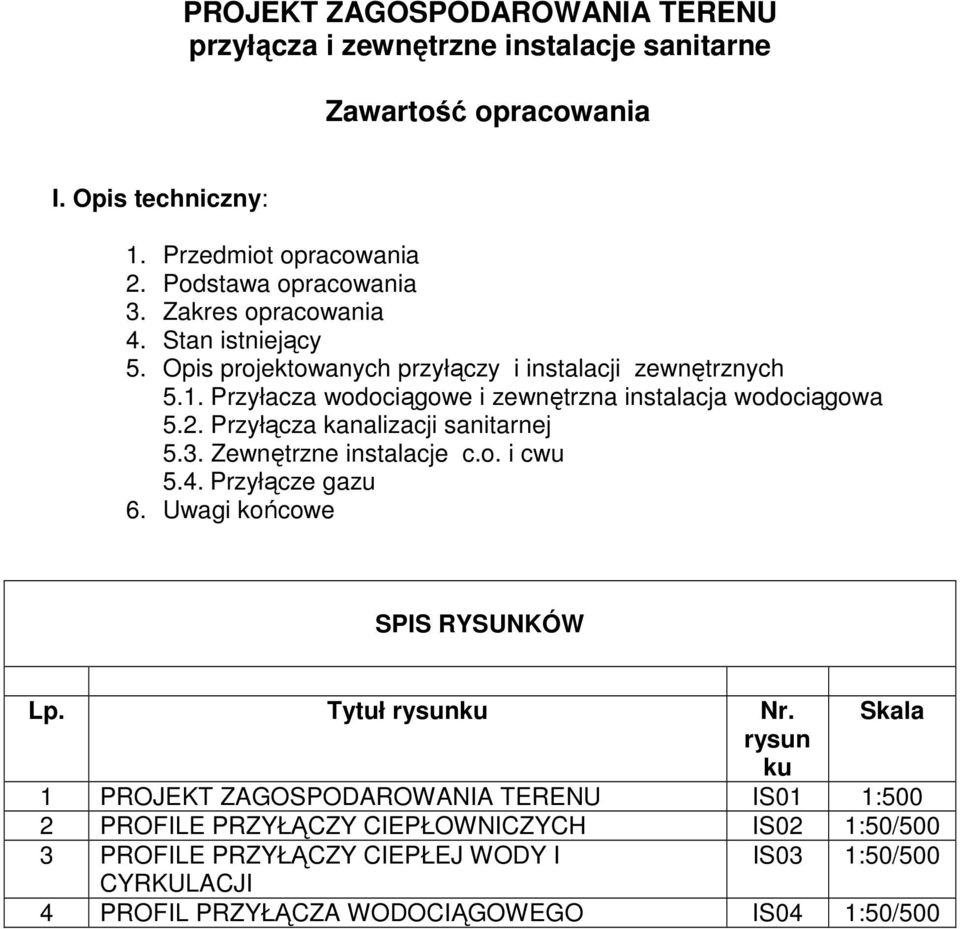 PROJEKT ZAGOSPODAROWANIA TERENU
przyłącza i zewnętrzne instalacje sanitarne

Zawartość opracowania

I. Opis techniczny:

1. Przedmiot opracowania
2. Podstawa opracowania
3. Zakres opracowania
4. Stan istniejący
5. Opis projektowanych przyłączy i instalacji zewnętrznych
5.1. Przyłacza wodociągowe i zewnętrzna instalacja wodociągowa
5.2. Przyłącza kanalizacji sanitarnej
5.3. Zewnętrzne instalacje c.o. i cwu
5.4. Przyłącze gazu
6. Uwagi końcowe

SPIS RYSUNKÓW

| Lp. | Tytuł rysunku | Nr. rysunku | Skala |
|---|---|---|---|
| 1 | PROJEKT ZAGOSPODAROWANIA TERENU | IS01 | 1:500 |
| 2 | PROFILE PRZYŁĄCZY CIEPŁOWNICZYCH | IS02 | 1:50/500 |
| 3 | PROFILE PRZYŁĄCZY CIEPŁEJ WODY I CYRKULACJI | IS03 | 1:50/500 |
| 4 | PROFIL PRZYŁĄCZA WODOCIĄGOWEGO | IS04 | 1:50/500 |